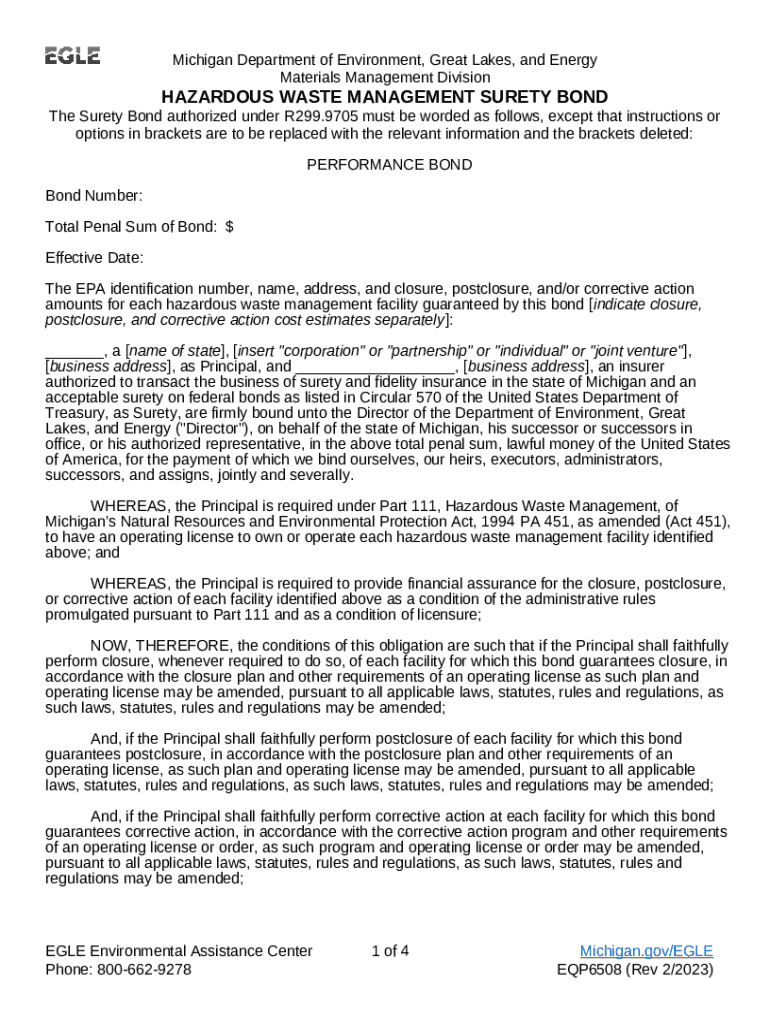 EGLE

Michigan Department of Environment, Great Lakes, and Energy
Materials Management Division

HAZARDOUS WASTE MANAGEMENT SURETY BOND

The Surety Bond authorized under R299.9705 must be worded as follows, except that instructions or options in brackets are to be replaced with the relevant information and the brackets deleted:

PERFORMANCE BOND

Bond Number:

Total Penal Sum of Bond: $

Effective Date:

The EPA identification number, name, address, and closure, postclosure, and/or corrective action amounts for each hazardous waste management facility guaranteed by this bond [indicate closure, postclosure, and corrective action cost estimates separately]:

_______, a [name of state], [insert "corporation" or "partnership" or "individual" or "joint venture"], [business address], as Principal, and ___________________, [business address], an insurer authorized to transact the business of surety and fidelity insurance in the state of Michigan and an acceptable surety on federal bonds as listed in Circular 570 of the United States Department of Treasury, as Surety, are firmly bound unto the Director of the Department of Environment, Great Lakes, and Energy ("Director"), on behalf of the state of Michigan, his successor or successors in office, or his authorized representative, in the above total penal sum, lawful money of the United States of America, for the payment of which we bind ourselves, our heirs, executors, administrators, successors, and assigns, jointly and severally.

WHEREAS, the Principal is required under Part 111, Hazardous Waste Management, of Michigan's Natural Resources and Environmental Protection Act, 1994 PA 451, as amended (Act 451), to have an operating license to own or operate each hazardous waste management facility identified above; and

WHEREAS, the Principal is required to provide financial assurance for the closure, postclosure, or corrective action of each facility identified above as a condition of the administrative rules promulgated pursuant to Part 111 and as a condition of licensure;

NOW, THEREFORE, the conditions of this obligation are such that if the Principal shall faithfully perform closure, whenever required to do so, of each facility for which this bond guarantees closure, in accordance with the closure plan and other requirements of an operating license as such plan and operating license may be amended, pursuant to all applicable laws, statutes, rules and regulations, as such laws, statutes, rules and regulations may be amended;

And, if the Principal shall faithfully perform postclosure of each facility for which this bond guarantees postclosure, in accordance with the postclosure plan and other requirements of an operating license, as such plan and operating license may be amended, pursuant to all applicable laws, statutes, rules and regulations, as such laws, statutes, rules and regulations may be amended;

And, if the Principal shall faithfully perform corrective action at each facility for which this bond guarantees corrective action, in accordance with the corrective action program and other requirements of an operating license or order, as such program and operating license or order may be amended, pursuant to all applicable laws, statutes, rules and regulations, as such laws, statutes, rules and regulations may be amended;

EGLE Environmental Assistance Center
Phone: 800-662-9278

1 of 4

Michigan.gov/EGLE
EQP6508 (Rev 2/2023)